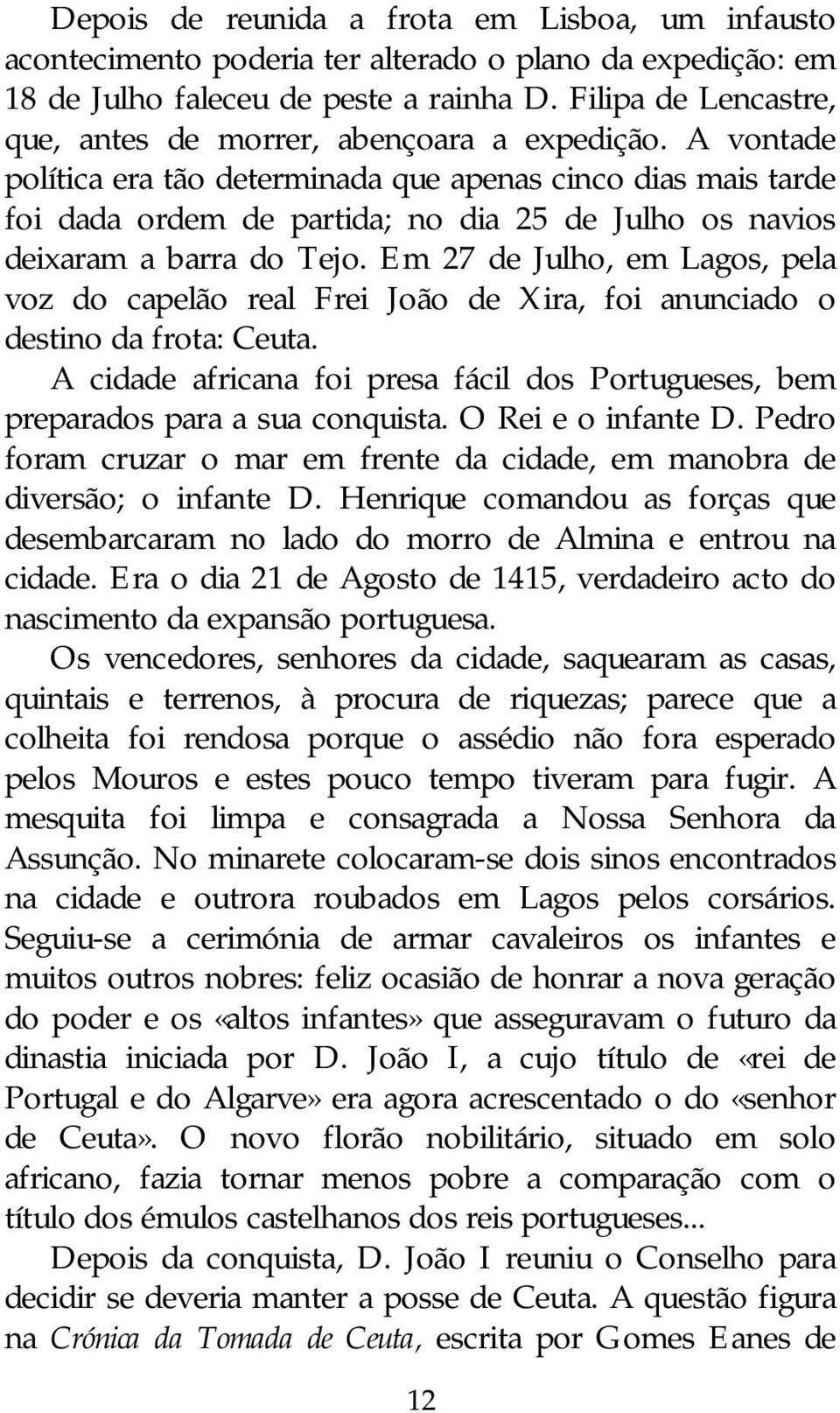 Depois de reunida a frota em Lisboa, um infausto acontecimento poderia ter alterado o plano da expedição: em 18 de Julho faleceu de peste a rainha D. Filipa de Lencastre, que, antes de morrer, abençoara a expedição. A vontade política era tão determinada que apenas cinco dias mais tarde foi dada ordem de partida; no dia 25 de Julho os navios deixaram a barra do Tejo. Em 27 de Julho, em Lagos, pela voz do capelão real Frei João de Xira, foi anunciado o destino da frota: Ceuta.

A cidade africana foi presa fácil dos Portugueses, bem preparados para a sua conquista. O Rei e o infante D. Pedro foram cruzar o mar em frente da cidade, em manobra de diversão; o infante D. Henrique comandou as forças que desembarcaram no lado do morro de Almina e entrou na cidade. Era o dia 21 de Agosto de 1415, verdadeiro acto do nascimento da expansão portuguesa.

Os vencedores, senhores da cidade, saquearam as casas, quintais e terrenos, à procura de riquezas; parece que a colheita foi rendosa porque o assédio não fora esperado pelos Mouros e estes pouco tempo tiveram para fugir. A mesquita foi limpa e consagrada a Nossa Senhora da Assunção. No minarete colocaram-se dois sinos encontrados na cidade e outrora roubados em Lagos pelos corsários. Seguiu-se a cerimónia de armar cavaleiros os infantes e muitos outros nobres: feliz ocasião de honrar a nova geração do poder e os «altos infantes» que asseguravam o futuro da dinastia iniciada por D. João I, a cujo título de «rei de Portugal e do Algarve» era agora acrescentado o do «senhor de Ceuta». O novo florão nobilitário, situado em solo africano, fazia tornar menos pobre a comparação com o título dos émulos castelhanos dos reis portugueses...

Depois da conquista, D. João I reuniu o Conselho para decidir se deveria manter a posse de Ceuta. A questão figura na Crónica da Tomada de Ceuta, escrita por Gomes Eanes de

12